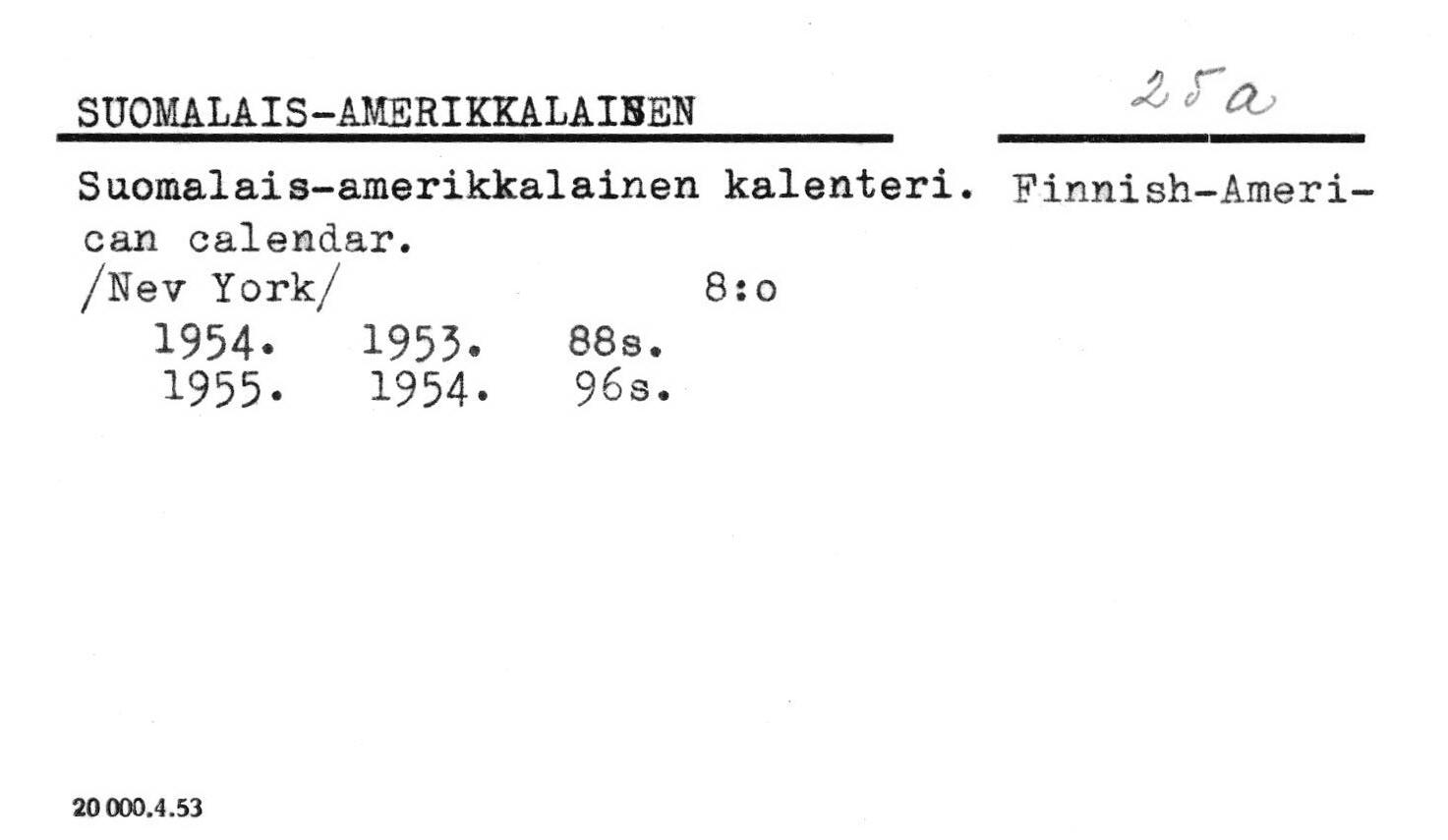 SUOMALAIS-AMERIKKALAINEN

25a

Suomalais-amerikkalainen kalenteri. Finnish-American calendar.

/Nev York/ 8:o

1954. 1953. 88s.
1955. 1954. 96s.

20 000.4.53